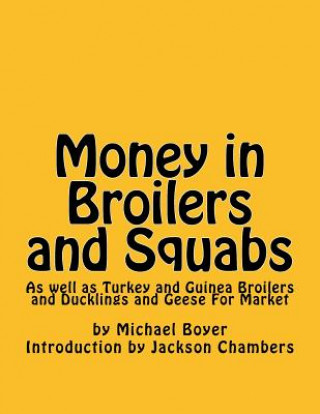 Money in Broilers and Squabs

As well as Turkey and Guinea Broilers and Ducklings and Geese For Market

by Michael Boyer
Introduction by Jackson Chambers